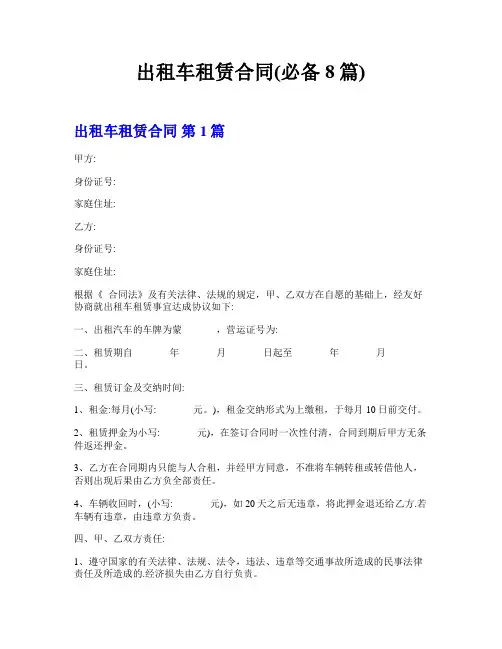 出租车租赁合同(必备 8 篇)

出租车租赁合同 第 1 篇

甲方:

身份证号:

家庭住址:

乙方:

身份证号:

家庭住址:

根据《 合同法》及有关法律、法规的规定，甲、乙双方在自愿的基础上，经友好协商就出租车租赁事宜达成协议如下:

一、出租汽车的车牌为蒙 ，营运证号为:

二、租赁期自 年 月 日起至 年 月 日。

三、租赁订金及交纳时间:

1、租金:每月(小写: 元。)，租金交纳形式为上缴租，于每月 10 日前交付。

2、租赁押金为小写: 元)，在签订合同时一次性付清，合同到期后甲方无条件返还押金。

3、乙方在合同期内只能与人合租，并经甲方同意，不准将车辆转租或转借他人，否则出现后果由乙方负全部责任。

4、车辆收回时，(小写: 元)，如 20 天之后无违章，将此押金退还给乙方.若车辆有违章，由违章方负责。

四、甲、乙双方责任:

1、遵守国家的有关法律、法规、法令，违法、违章等交通事故所造成的民事法律责任及所造成的.经济损失由乙方自行负责。